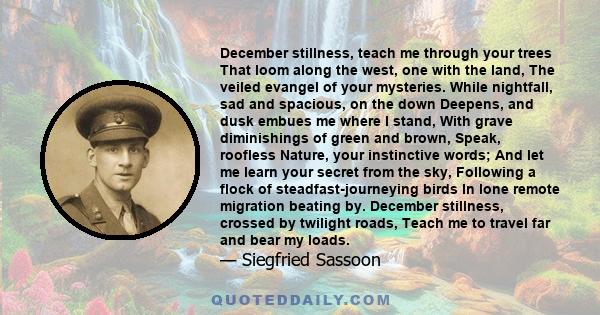 December stillness, teach me through your trees That loom along the west, one with the land, The veiled evangel of your mysteries. While nightfall, sad and spacious, on the down Deepens, and dusk embues me where I stand, With grave diminishings of green and brown, Speak, roofless Nature, your instinctive words; And let me learn your secret from the sky, Following a flock of steadfast-journeying birds In lone remote migration beating by. December stillness, crossed by twilight roads, Teach me to travel far and bear my loads.

— Siegfried Sassoon

QUOTEDDAILY.COM